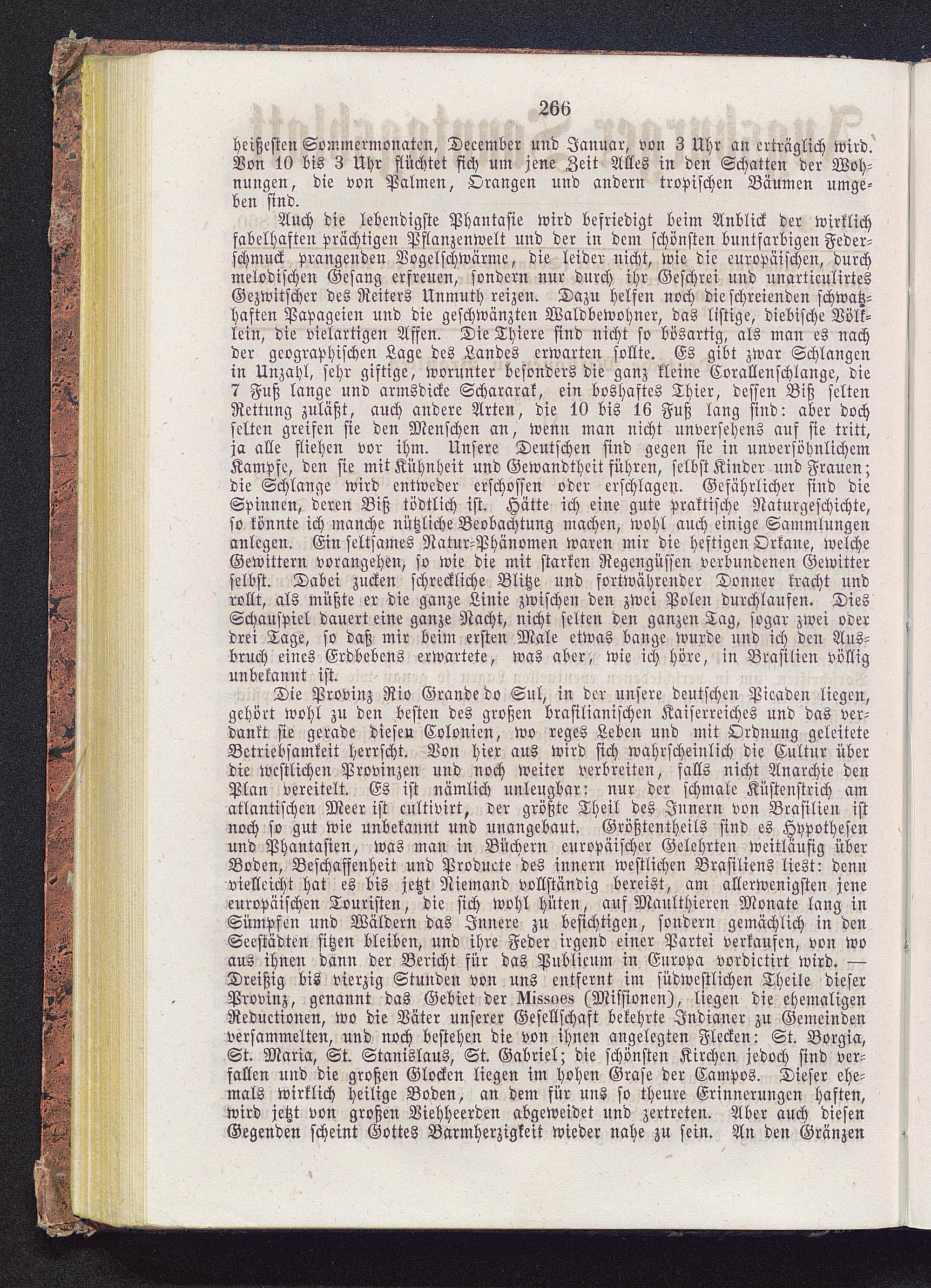 266

heißesten Sommermonaten, December und Januar, von 3 Uhr an erträglich wird. Von 10 bis 3 Uhr flüchtet sich um jene Zeit Alles in den Schatten der Wohnungen, die von Palmen, Orangen und andern tropischen Bäumen umgeben sind.

Auch die lebendigste Phantasie wird befriedigt beim Anblick der wirklich fabelhaften prächtigen Pflanzenwelt und der in dem schönsten buntfarbigen Federschmuck prangenden Vogelschwärme, die leider nicht, wie die europäischen, durch melodischen Gesang erfreuen, sondern nur durch ihr Geschrei und unarticulirtes Gezwitscher des Reiters Unmuth reizen. Dazu helfen noch die schreienden schwatzhaften Papageien und die geschwänzten Waldbewohner, das listige, diebische Völklein, die vielartigen Affen. Die Thiere sind nicht so bösartig, als man es nach der geographischen Lage des Landes erwarten sollte. Es gibt zwar Schlangen in Unzahl, sehr giftige, worunter besonders die ganz kleine Corallenschlange, die 7 Fuß lange und armsdicke Schararak, ein boshaftes Thier, dessen Biß selten Rettung zuläßt, auch andere Arten, die 10 bis 16 Fuß lang sind: aber doch selten greifen sie den Menschen an, wenn man nicht unversehens auf sie tritt, ja alle fliehen vor ihm. Unsere Deutschen sind gegen sie in unversöhnlichem Kampfe, den sie mit Kühnheit und Gewandtheit führen, selbst Kinder und Frauen; die Schlange wird entweder erschossen oder erschlagen. Gefährlicher sind die Spinnen, deren Biß tödtlich ist. Hätte ich eine gute praktische Naturgeschichte, so könnte ich manche nützliche Beobachtung machen, wohl auch einige Sammlungen anlegen. Ein seltsames Natur-Phänomen waren mir die heftigen Orkane, welche Gewittern vorangehen, so wie die mit starken Regengüssen verbundenen Gewitter selbst. Dabei zucken schreckliche Blitze und fortwährender Donner kracht und rollt, als müßte er die ganze Linie zwischen den zwei Polen durchlaufen. Dies Schauspiel dauert eine ganze Nacht, nicht selten den ganzen Tag, sogar zwei oder drei Tage, so daß mir beim ersten Male etwas bange wurde und ich den Ausbruch eines Erdbebens erwartete, was aber, wie ich höre, in Brasilien völlig unbekannt ist.

Die Provinz Rio Grande do Sul, in der unsere deutschen Picaden liegen, gehört wohl zu den besten des großen brasilianischen Kaiserreiches und das verdankt sie gerade diesen Colonien, wo reges Leben und mit Ordnung geleitete Betriebsamkeit herrscht. Von hier aus wird sich wahrscheinlich die Cultur über die westlichen Provinzen und noch weiter verbreiten, falls nicht Anarchie den Plan vereitelt. Es ist nämlich unleugbar: nur der schmale Küstenstrich am atlantischen Meer ist cultivirt, der größte Theil des Innern von Brasilien ist noch so gut wie unbekannt und unangebaut. Größtentheils sind es Hypothesen und Phantasien, was man in Büchern europäischer Gelehrten weitläufig über Boden, Beschaffenheit und Producte des innern westlichen Brasiliens liest: denn vielleicht hat es bis jetzt Niemand vollständig bereist, am allerwenigsten jene europäischen Touristen, die sich wohl hüten, auf Maulthieren Monate lang in Sümpfen und Wäldern das Innere zu besichtigen, sondern gemächlich in den Seestädten sitzen bleiben, und ihre Feder irgend einer Partei verkaufen, von wo aus ihnen dann der Bericht für das Publicum in Europa vordictirt wird. — Dreißig bis vierzig Stunden von uns entfernt im südwestlichen Theile dieser Provinz, genannt das Gebiet der Missoes (Missionen), liegen die ehemaligen Reductionen, wo die Väter unserer Gesellschaft bekehrte Indianer zu Gemeinden versammelten, und noch bestehen die von ihnen angelegten Flecken: St. Borgia, St. Maria, St. Stanislaus, St. Gabriel; die schönsten Kirchen jedoch sind verfallen und die großen Glocken liegen im hohen Grase der Campos. Dieser ehemals wirklich heilige Boden, an dem für uns so theure Erinnerungen haften, wird jetzt von großen Viehheerden abgeweidet und zertreten. Aber auch diesen Gegenden scheint Gottes Barmherzigkeit wieder nahe zu sein. An den Gränzen